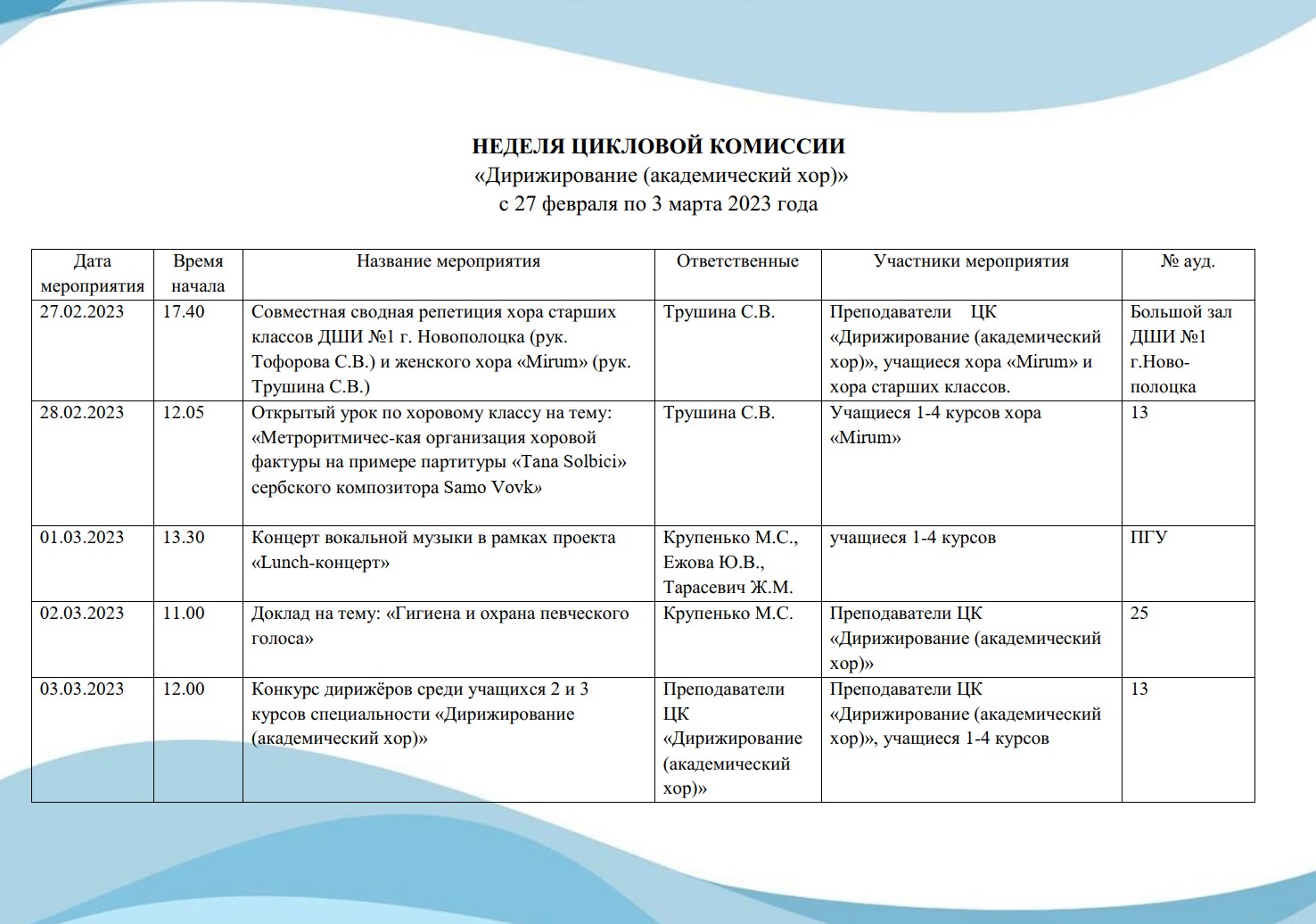 НЕДЕЛЯ ЦИКЛОВОЙ КОМИССИИ
«Дирижирование (академический хор)»
с 27 февраля по 3 марта 2023 года

| Дата мероприятия | Время начала | Название мероприятия | Ответственные | Участники мероприятия | № ауд. |
|---|---|---|---|---|---|
| 27.02.2023 | 17.40 | Совместная сводная репетиция хора старших классов ДШИ №1 г. Новополоцка (рук. Тофорова С.В.) и женского хора «Mirum» (рук. Трушина С.В.) | Трушина С.В. | Преподаватели ЦК «Дирижирование (академический хор)», учащиеся хора «Mirum» и хора старших классов. | Большой зал ДШИ №1 г.Новополоцка |
| 28.02.2023 | 12.05 | Открытый урок по хоровому классу на тему: «Метроритмичес-кая организация хоровой фактуры на примере партитуры «Tana Solbici» сербского композитора Samo Vovk» | Трушина С.В. | Учащиеся 1-4 курсов хора «Mirum» | 13 |
| 01.03.2023 | 13.30 | Концерт вокальной музыки в рамках проекта «Lunch-концерт» | Крупенько М.С., Ежова Ю.В., Тарасевич Ж.М. | учащиеся 1-4 курсов | ПГУ |
| 02.03.2023 | 11.00 | Доклад на тему: «Гигиена и охрана певческого голоса» | Крупенько М.С. | Преподаватели ЦК «Дирижирование (академический хор)» | 25 |
| 03.03.2023 | 12.00 | Конкурс дирижёров среди учащихся 2 и 3 курсов специальности «Дирижирование (академический хор)» | Преподаватели ЦК «Дирижирование (академический хор)» | Преподаватели ЦК «Дирижирование (академический хор)», учащиеся 1-4 курсов | 13 |